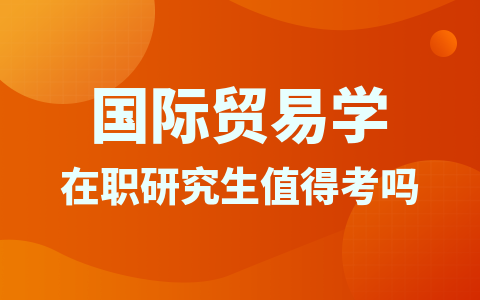 国际贸易学
在职研究生值得考吗